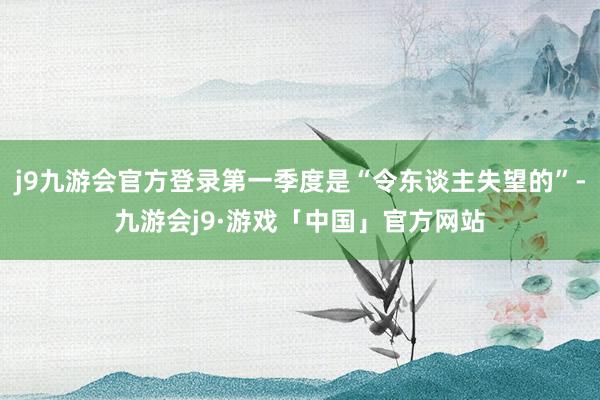 j9九游会官方登录第一季度是“令东谈主失望的”-九游会j9·游戏「中国」官方网站